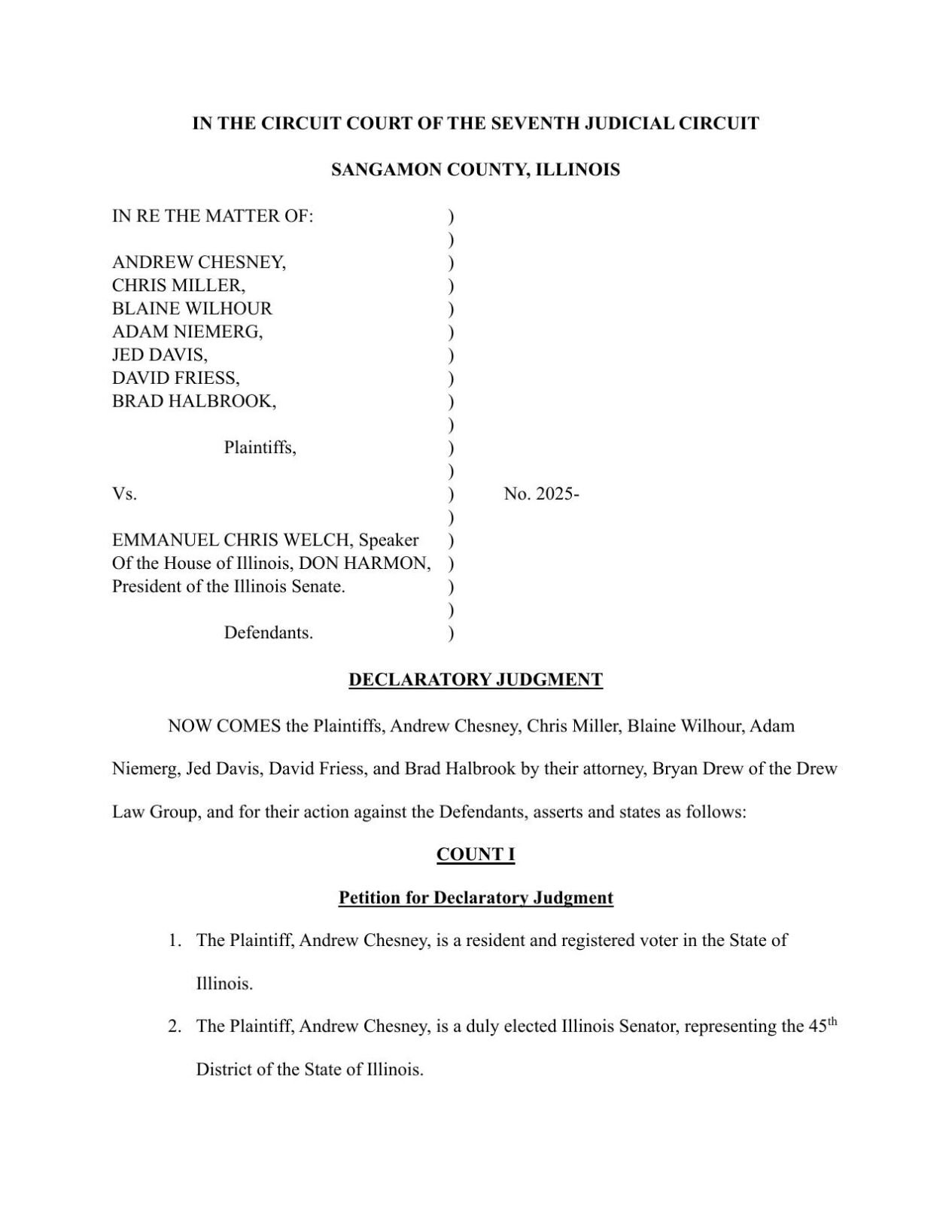 IN THE CIRCUIT COURT OF THE SEVENTH JUDICIAL CIRCUIT

SANGAMON COUNTY, ILLINOIS

IN RE THE MATTER OF: )
)
ANDREW CHESNEY, )
CHRIS MILLER, )
BLAINE WILHOUR )
ADAM NIEMERG, )
JED DAVIS, )
DAVID FRIESS, )
BRAD HALBROOK, )
)
Plaintiffs, )
)
Vs. ) No. 2025-
)
EMMANUEL CHRIS WELCH, Speaker )
Of the House of Illinois, DON HARMON, )
President of the Illinois Senate. )
)
Defendants. )

DECLARATORY JUDGMENT

NOW COMES the Plaintiffs, Andrew Chesney, Chris Miller, Blaine Wilhour, Adam Niemerg, Jed Davis, David Friess, and Brad Halbrook by their attorney, Bryan Drew of the Drew Law Group, and for their action against the Defendants, asserts and states as follows:

COUNT I

Petition for Declaratory Judgment

1. The Plaintiff, Andrew Chesney, is a resident and registered voter in the State of Illinois.

2. The Plaintiff, Andrew Chesney, is a duly elected Illinois Senator, representing the 45$^{th}$ District of the State of Illinois.